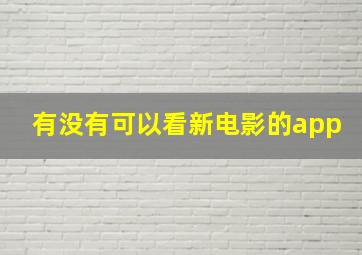 有没有可以看新电影的app